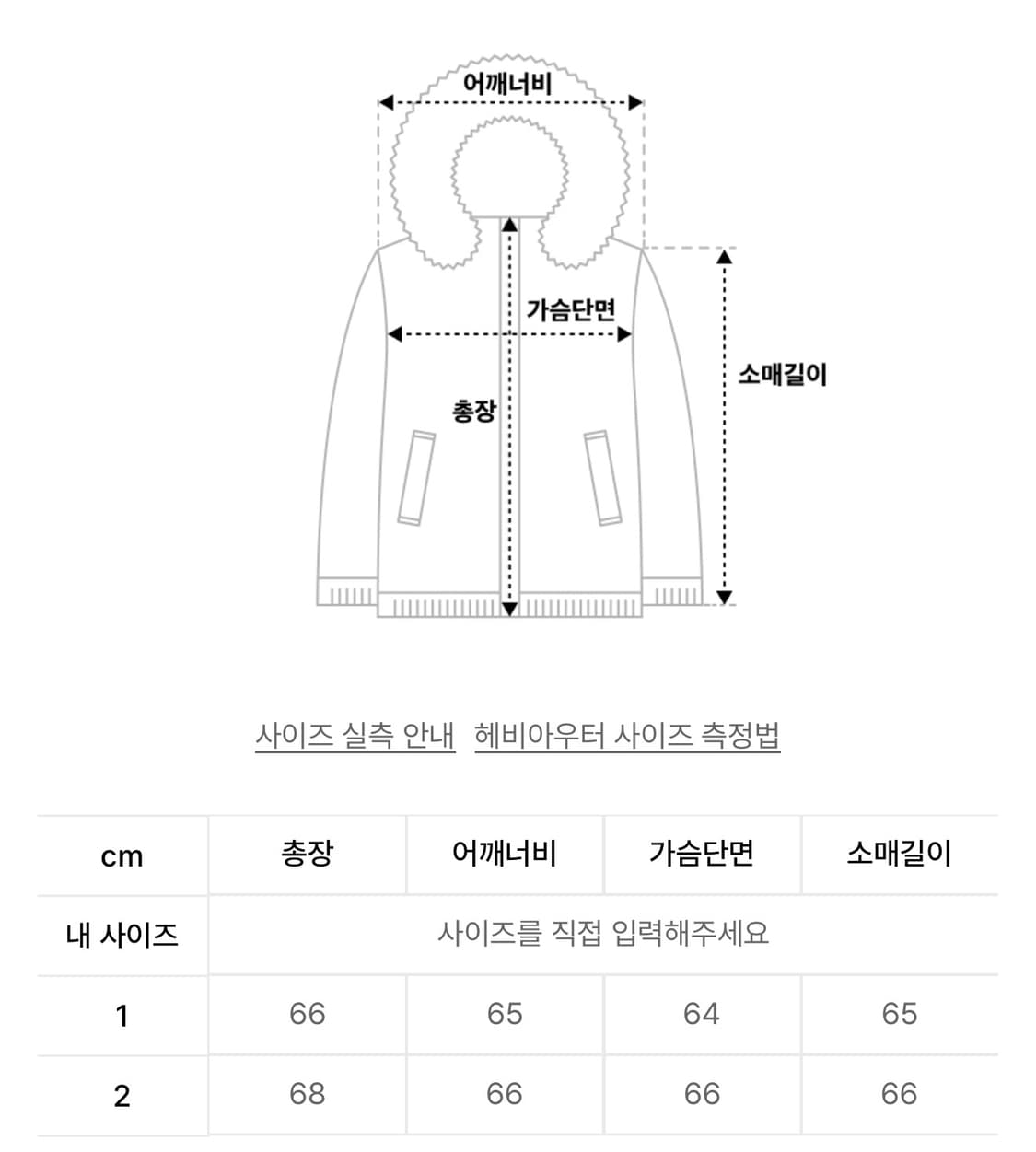 어깨너비

가슴단면

소매길이

총장

사이즈 실측 안내 헤비아우터 사이즈 측정법

| cm | 총장 | 어깨너비 | 가슴단면 | 소매길이 |
|---|---|---|---|---|
| 내 사이즈 | 사이즈를 직접 입력해주세요 | | | |
| 1 | 66 | 65 | 64 | 65 |
| 2 | 68 | 66 | 66 | 66 |